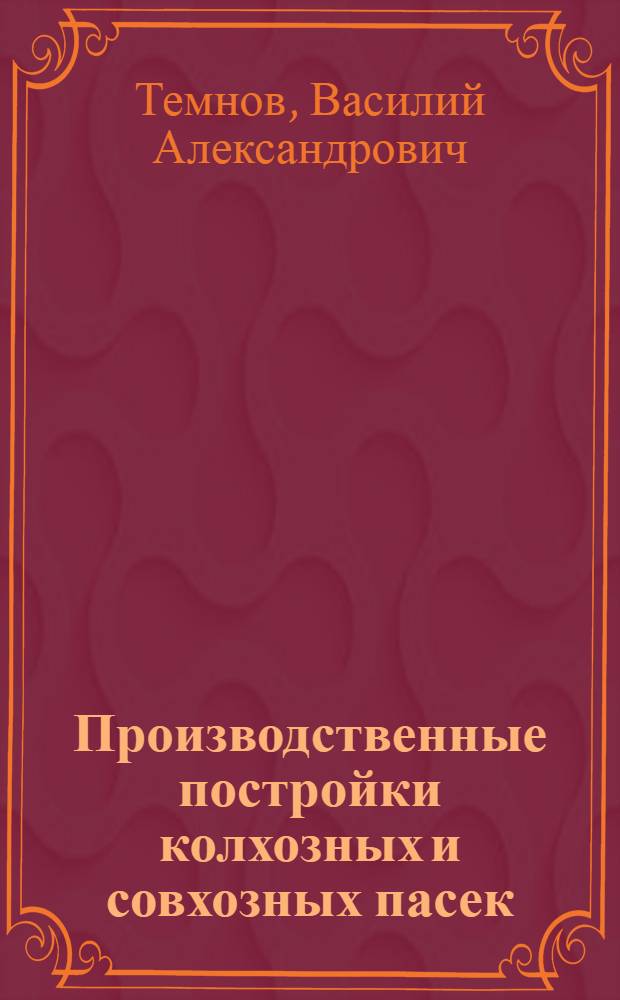 Темнов, Василий Александрович

Производственные постройки колхозных и совхозных пасек